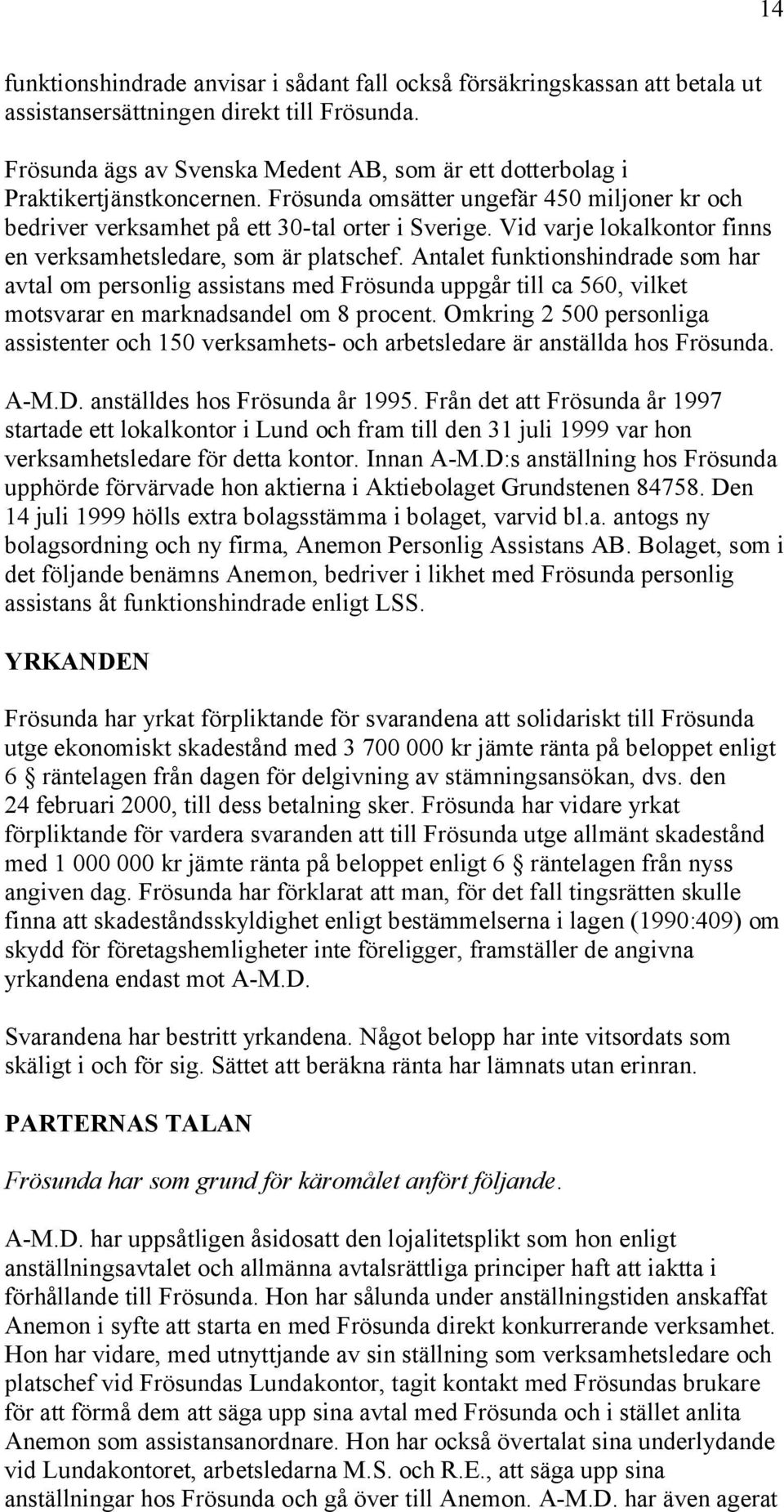 14

funktionshindrade anvisar i sådant fall också försäkringskassan att betala ut assistansersättningen direkt till Frösunda.

Frösunda ägs av Svenska Medent AB, som är ett dotterbolag i Praktikertjänstkoncernen. Frösunda omsätter ungefär 450 miljoner kr och bedriver verksamhet på ett 30-tal orter i Sverige. Vid varje lokalkontor finns en verksamhetsledare, som är platschef. Antalet funktionshindrade som har avtal om personlig assistans med Frösunda uppgår till ca 560, vilket motsvarar en marknadsandel om 8 procent. Omkring 2 500 personliga assistenter och 150 verksamhets- och arbetsledare är anställda hos Frösunda.

A-M.D. anställdes hos Frösunda år 1995. Från det att Frösunda år 1997 startade ett lokalkontor i Lund och fram till den 31 juli 1999 var hon verksamhetsledare för detta kontor. Innan A-M.D:s anställning hos Frösunda upphörde förvärvade hon aktierna i Aktiebolaget Grundstenen 84758. Den 14 juli 1999 hölls extra bolagsstämma i bolaget, varvid bl.a. antogs ny bolagsordning och ny firma, Anemon Personlig Assistans AB. Bolaget, som i det följande benämns Anemon, bedriver i likhet med Frösunda personlig assistans åt funktionshindrade enligt LSS.

YRKANDEN

Frösunda har yrkat förpliktande för svarandena att solidariskt till Frösunda utge ekonomiskt skadestånd med 3 700 000 kr jämte ränta på beloppet enligt 6 § räntelagen från dagen för delgivning av stämningsansökan, dvs. den 24 februari 2000, till dess betalning sker. Frösunda har vidare yrkat förpliktande för vardera svaranden att till Frösunda utge allmänt skadestånd med 1 000 000 kr jämte ränta på beloppet enligt 6 § räntelagen från nyss angiven dag. Frösunda har förklarat att man, för det fall tingsrätten skulle finna att skadeståndsskyldighet enligt bestämmelserna i lagen (1990:409) om skydd för företagshemligheter inte föreligger, framställer de angivna yrkandena endast mot A-M.D.

Svarandena har bestritt yrkandena. Något belopp har inte vitsordats som skäligt i och för sig. Sättet att beräkna ränta har lämnats utan erinran.

PARTERNAS TALAN

Frösunda har som grund för käromålet anfört följande.

A-M.D. har uppsåtligen åsidosatt den lojalitetsplikt som hon enligt anställningsavtalet och allmänna avtalsrättliga principer haft att iaktta i förhållande till Frösunda. Hon har sålunda under anställningstiden anskaffat Anemon i syfte att starta en med Frösunda direkt konkurrerande verksamhet. Hon har vidare, med utnyttjande av sin ställning som verksamhetsledare och platschef vid Frösundas Lundakontor, tagit kontakt med Frösundas brukare för att förmå dem att säga upp sina avtal med Frösunda och i stället anlita Anemon som assistansanordnare. Hon har också övertalat sina underlydande vid Lundakontoret, arbetsledarna M.S. och R.E., att säga upp sina anställningar hos Frösunda och gå över till Anemon. A-M.D. har även agerat